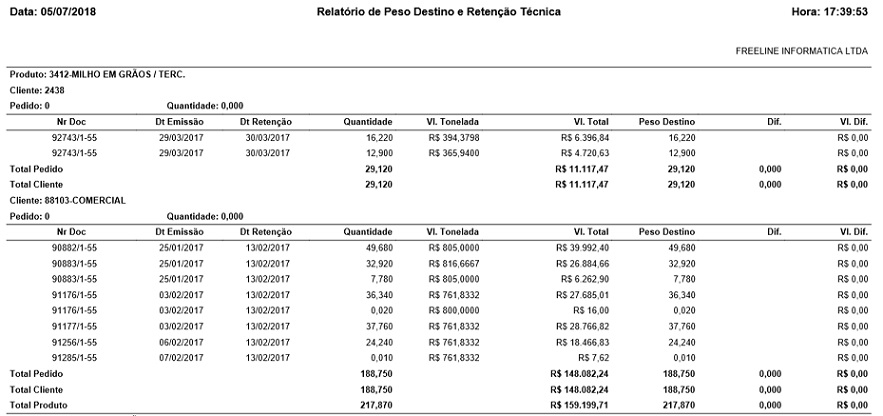 Data: 05/07/2018

Relatório de Peso Destino e Retenção Técnica

Hora: 17:39:53

FREELINE INFORMATICA LTDA

Produto: 3412-MILHO EM GRÃOS / TERC.

Cliente: 2438

Pedido: 0 Quantidade: 0,000

| Nr Doc | Dt Emissão | Dt Retenção | Quantidade | Vl. Tonelada | Vl. Total | Peso Destino | Dif. | Vl. Dif. |
|---|---|---|---|---|---|---|---|---|
| 92743/1-55 | 29/03/2017 | 30/03/2017 | 16,220 | R$ 394,3798 | R$ 6.396,84 | 16,220 | | R$ 0,00 |
| 92743/1-55 | 29/03/2017 | 30/03/2017 | 12,900 | R$ 365,9400 | R$ 4.720,63 | 12,900 | | R$ 0,00 |
| Total Pedido | | | 29,120 | | R$ 11.117,47 | 29,120 | 0,000 | R$ 0,00 |
| Total Cliente | | | 29,120 | | R$ 11.117,47 | 29,120 | 0,000 | R$ 0,00 |

Cliente: 88103-COMERCIAL

Pedido: 0 Quantidade: 0,000

| Nr Doc | Dt Emissão | Dt Retenção | Quantidade | Vl. Tonelada | Vl. Total | Peso Destino | Dif. | Vl. Dif. |
|---|---|---|---|---|---|---|---|---|
| 90882/1-55 | 25/01/2017 | 13/02/2017 | 49,680 | R$ 805,0000 | R$ 39.992,40 | 49,680 | | R$ 0,00 |
| 90883/1-55 | 25/01/2017 | 13/02/2017 | 32,920 | R$ 816,6667 | R$ 26.884,66 | 32,920 | | R$ 0,00 |
| 90883/1-55 | 25/01/2017 | 13/02/2017 | 7,780 | R$ 805,0000 | R$ 6.262,90 | 7,780 | | R$ 0,00 |
| 91176/1-55 | 03/02/2017 | 13/02/2017 | 36,340 | R$ 761,8332 | R$ 27.685,01 | 36,340 | | R$ 0,00 |
| 91176/1-55 | 03/02/2017 | 13/02/2017 | 0,020 | R$ 800,0000 | R$ 16,00 | 0,020 | | R$ 0,00 |
| 91177/1-55 | 03/02/2017 | 13/02/2017 | 37,760 | R$ 761,8332 | R$ 28.766,82 | 37,760 | | R$ 0,00 |
| 91256/1-55 | 06/02/2017 | 13/02/2017 | 24,240 | R$ 761,8332 | R$ 18.466,83 | 24,240 | | R$ 0,00 |
| 91285/1-55 | 07/02/2017 | 13/02/2017 | 0,010 | R$ 761,8332 | R$ 7,62 | 0,010 | | R$ 0,00 |
| Total Pedido | | | 188,750 | | R$ 148.082,24 | 188,750 | 0,000 | R$ 0,00 |
| Total Cliente | | | 188,750 | | R$ 148.082,24 | 188,750 | 0,000 | R$ 0,00 |
| Total Produto | | | 217,870 | | R$ 159.199,71 | 217,870 | 0,000 | R$ 0,00 |